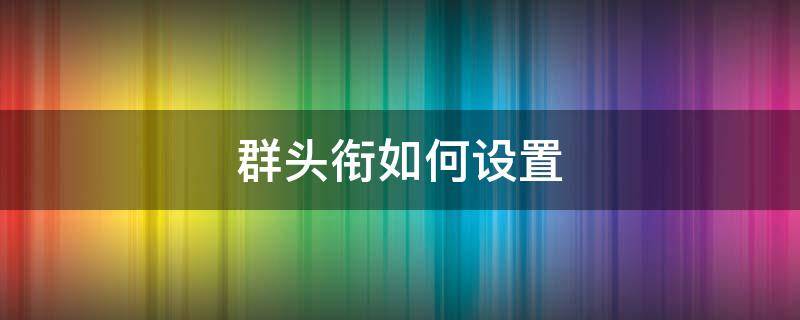 群头衔如何设置